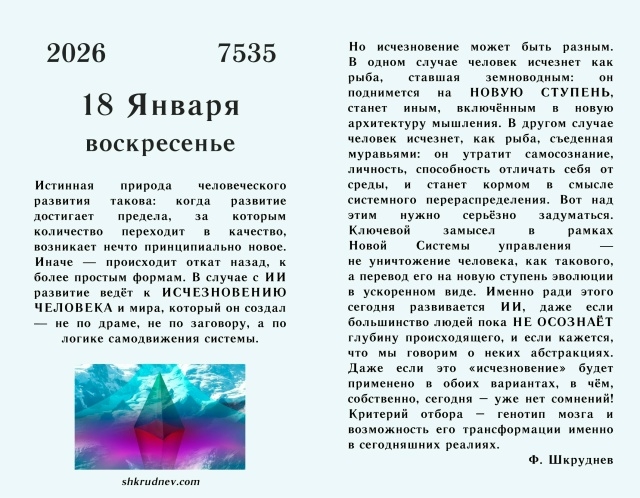 2026 7535

18 Января

воскресенье

Истинная природа человеческого развития такова: когда развитие достигает предела, за которым количество переходит в качество, возникает нечто принципиально новое. Иначе — происходит откат назад, к более простым формам. В случае с ИИ развитие ведёт к ИСЧЕЗНОВЕНИЮ ЧЕЛОВЕКА и мира, который он создал — не по драме, не по заговору, а по логике самодвижения системы.

shkrudnev.com

Но исчезновение может быть разным. В одном случае человек исчезнет как рыба, ставшая земноводным: он поднимется на НОВУЮ СТУПЕНЬ, станет иным, включённым в новую архитектуру мышления. В другом случае человек исчезнет, как рыба, съеденная муравьями: он утратит самосознание, личность, способность отличать себя от среды, и станет кормом в смысле системного перераспределения. Вот над этим нужно серьёзно задуматься. Ключевой замысел в рамках Новой Системы управления — не уничтожение человека, как такового, а перевод его на новую ступень эволюции в ускоренном виде. Именно ради этого сегодня развивается ИИ, даже если большинство людей пока НЕ ОСОЗНАЁТ глубину происходящего, и если кажется, что мы говорим о неких абстракциях. Даже если это «исчезновение» будет применено в обоих вариантах, в чём, собственно, сегодня – уже нет сомнений! Критерий отбора – генотип мозга и возможность его трансформации именно в сегодняшних реалиях.

Ф. Шкруднев